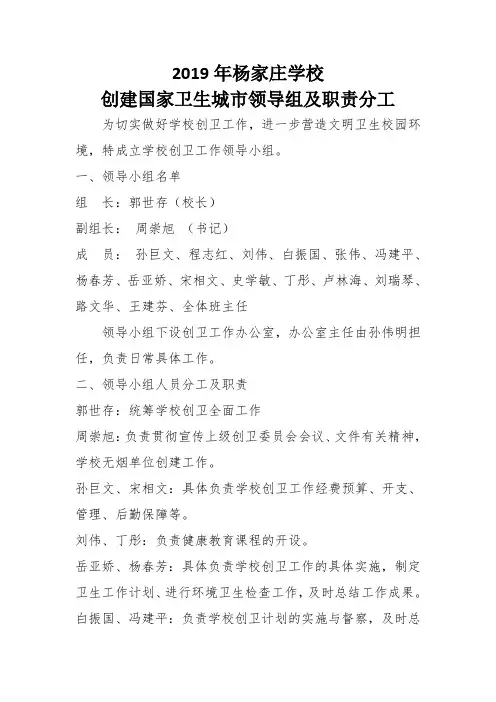 2019 年杨家庄学校
创建国家卫生城市领导组及职责分工

为切实做好学校创卫工作，进一步营造文明卫生校园环境，特成立学校创卫工作领导小组。

一、领导小组名单

组　长：郭世存（校长）

副组长：　周崇旭　（书记）

成　员：　孙巨文、程志红、刘伟、白振国、张伟、冯建平、杨春芳、岳亚娇、宋相文、史学敏、丁彤、卢林海、刘瑞琴、路文华、王建芬、全体班主任

领导小组下设创卫工作办公室，办公室主任由孙伟明担任，负责日常具体工作。

二、领导小组人员分工及职责

郭世存：统筹学校创卫全面工作

周崇旭：负责贯彻宣传上级创卫委员会会议、文件有关精神，学校无烟单位创建工作。

孙巨文、宋相文：具体负责学校创卫工作经费预算、开支、管理、后勤保障等。

刘伟、丁彤：负责健康教育课程的开设。

岳亚娇、杨春芳：具体负责学校创卫工作的具体实施，制定卫生工作计划、进行环境卫生检查工作，及时总结工作成果。

白振国、冯建平：负责学校创卫计划的实施与督察，及时总